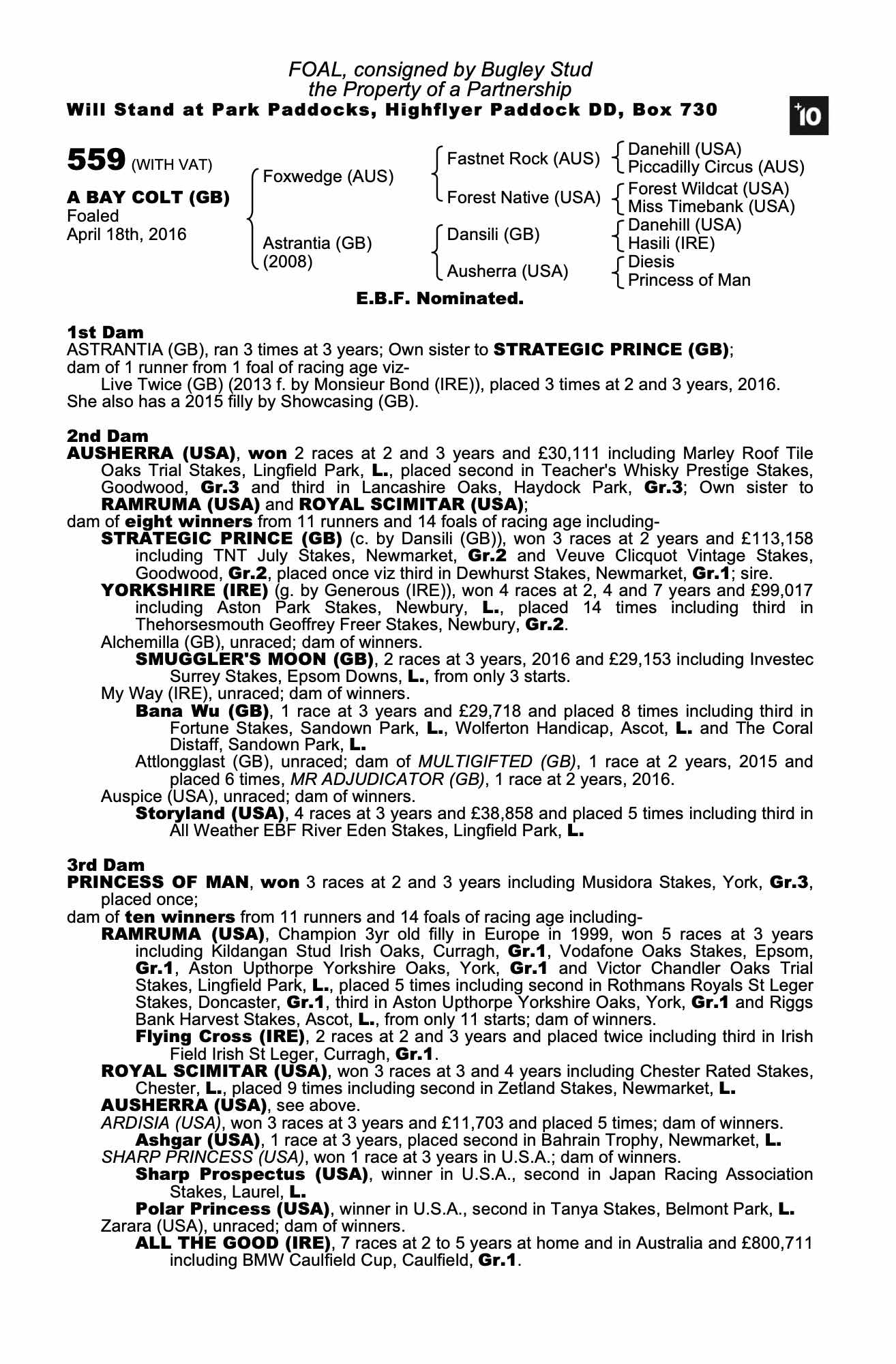 FOAL, consigned by Bugley Stud
the Property of a Partnership
Will Stand at Park Paddocks, Highflyer Paddock DD, Box 730

+10

559 (WITH VAT)

A BAY COLT (GB)
Foaled
April 18th, 2016

Foxwedge (AUS)
Astrantia (GB)
(2008)

Fastnet Rock (AUS)
Forest Native (USA)
Dansili (GB)
Ausherra (USA)

Danehill (USA)
Piccadilly Circus (AUS)
Forest Wildcat (USA)
Miss Timebank (USA)
Danehill (USA)
Hasili (IRE)
Diesis
Princess of Man

E.B.F. Nominated.

1st Dam
ASTRANTIA (GB), ran 3 times at 3 years; Own sister to STRATEGIC PRINCE (GB); dam of 1 runner from 1 foal of racing age viz-
Live Twice (GB) (2013 f. by Monsieur Bond (IRE)), placed 3 times at 2 and 3 years, 2016.
She also has a 2015 filly by Showcasing (GB).

2nd Dam
AUSHERRA (USA), won 2 races at 2 and 3 years and £30,111 including Marley Roof Tile Oaks Trial Stakes, Lingfield Park, L., placed second in Teacher's Whisky Prestige Stakes, Goodwood, Gr.3 and third in Lancashire Oaks, Haydock Park, Gr.3; Own sister to RAMRUMA (USA) and ROYAL SCIMITAR (USA);
dam of eight winners from 11 runners and 14 foals of racing age including-
STRATEGIC PRINCE (GB) (c. by Dansili (GB)), won 3 races at 2 years and £113,158 including TNT July Stakes, Newmarket, Gr.2 and Veuve Clicquot Vintage Stakes, Goodwood, Gr.2, placed once viz third in Dewhurst Stakes, Newmarket, Gr.1; sire.
YORKSHIRE (IRE) (g. by Generous (IRE)), won 4 races at 2, 4 and 7 years and £99,017 including Aston Park Stakes, Newbury, L., placed 14 times including third in Thehorsesmouth Geoffrey Freer Stakes, Newbury, Gr.2.
Alchemilla (GB), unraced; dam of winners.
SMUGGLER'S MOON (GB), 2 races at 3 years, 2016 and £29,153 including Investec Surrey Stakes, Epsom Downs, L., from only 3 starts.
My Way (IRE), unraced; dam of winners.
Bana Wu (GB), 1 race at 3 years and £29,718 and placed 8 times including third in Fortune Stakes, Sandown Park, L., Wolferton Handicap, Ascot, L. and The Coral Distaff, Sandown Park, L.
Attlongglast (GB), unraced; dam of MULTIGIFTED (GB), 1 race at 2 years, 2015 and placed 6 times, MR ADJUDICATOR (GB), 1 race at 2 years, 2016.
Auspice (USA), unraced; dam of winners.
Storyland (USA), 4 races at 3 years and £38,858 and placed 5 times including third in All Weather EBF River Eden Stakes, Lingfield Park, L.

3rd Dam
PRINCESS OF MAN, won 3 races at 2 and 3 years including Musidora Stakes, York, Gr.3, placed once;
dam of ten winners from 11 runners and 14 foals of racing age including-
RAMRUMA (USA), Champion 3yr old filly in Europe in 1999, won 5 races at 3 years including Kildangan Stud Irish Oaks, Curragh, Gr.1, Vodafone Oaks Stakes, Epsom, Gr.1, Aston Upthorpe Yorkshire Oaks, York, Gr.1 and Victor Chandler Oaks Trial Stakes, Lingfield Park, L., placed 5 times including second in Rothmans Royals St Leger Stakes, Doncaster, Gr.1, third in Aston Upthorpe Yorkshire Oaks, York, Gr.1 and Riggs Bank Harvest Stakes, Ascot, L., from only 11 starts; dam of winners.
Flying Cross (IRE), 2 races at 2 and 3 years and placed twice including third in Irish Field Irish St Leger, Curragh, Gr.1.
ROYAL SCIMITAR (USA), won 3 races at 3 and 4 years including Chester Rated Stakes, Chester, L., placed 9 times including second in Zetland Stakes, Newmarket, L.
AUSHERRA (USA), see above.
ARDISIA (USA), won 3 races at 3 years and £11,703 and placed 5 times; dam of winners.
Ashgar (USA), 1 race at 3 years, placed second in Bahrain Trophy, Newmarket, L.
SHARP PRINCESS (USA), won 1 race at 3 years in U.S.A.; dam of winners.
Sharp Prospectus (USA), winner in U.S.A., second in Japan Racing Association Stakes, Laurel, L.
Polar Princess (USA), winner in U.S.A., second in Tanya Stakes, Belmont Park, L.
Zarara (USA), unraced; dam of winners.
ALL THE GOOD (IRE), 7 races at 2 to 5 years at home and in Australia and £800,711 including BMW Caulfield Cup, Caulfield, Gr.1.